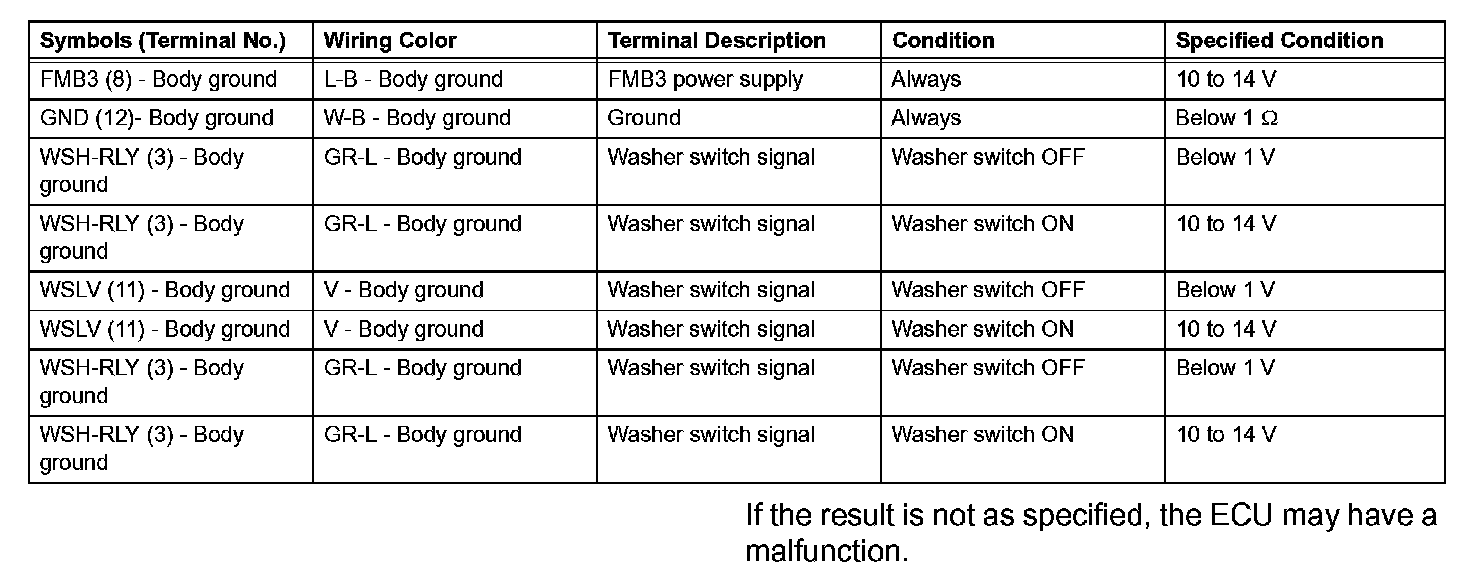 | Symbols (Terminal No.) | Wiring Color | Terminal Description | Condition | Specified Condition |
|---|---|---|---|---|
| FMB3 (8) - Body ground | L-B - Body ground | FMB3 power supply | Always | 10 to 14 V |
| GND (12)- Body ground | W-B - Body ground | Ground | Always | Below 1 $\Omega$ |
| WSH-RLY (3) - Body ground | GR-L - Body ground | Washer switch signal | Washer switch OFF | Below 1 V |
| WSH-RLY (3) - Body ground | GR-L - Body ground | Washer switch signal | Washer switch ON | 10 to 14 V |
| WSLV (11) - Body ground | V - Body ground | Washer switch signal | Washer switch OFF | Below 1 V |
| WSLV (11) - Body ground | V - Body ground | Washer switch signal | Washer switch ON | 10 to 14 V |
| WSH-RLY (3) - Body ground | GR-L - Body ground | Washer switch signal | Washer switch OFF | Below 1 V |
| WSH-RLY (3) - Body ground | GR-L - Body ground | Washer switch signal | Washer switch ON | 10 to 14 V |

If the result is not as specified, the ECU may have a malfunction.